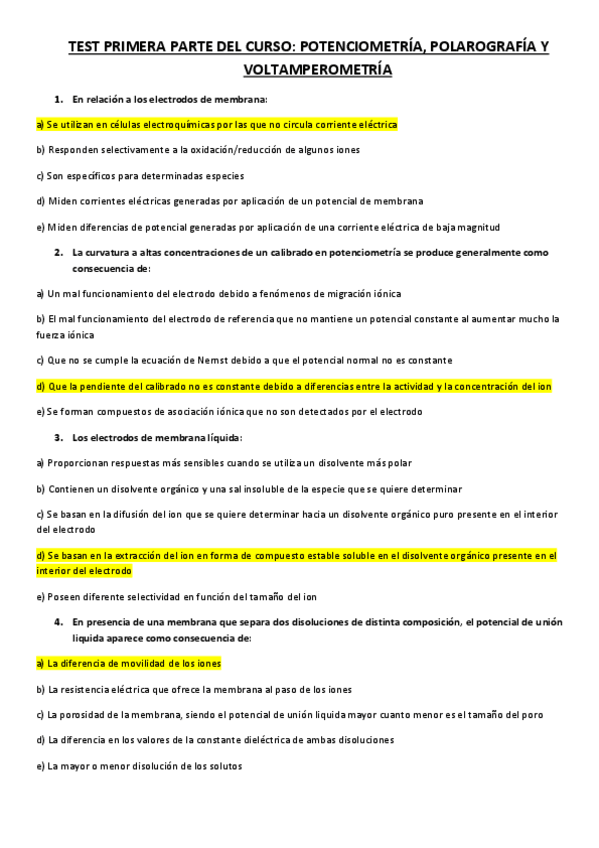 TEST PRIMERA PARTE DEL CURSO: POTENCIOMETRÍA, POLAROGRAFÍA Y VOLTAMPEROMETRÍA

1. En relación a los electrodos de membrana:

a) Se utilizan en células electroquímicas por las que no circula corriente eléctrica

b) Responden selectivamente a la oxidación/reducción de algunos iones

c) Son específicos para determinadas especies

d) Miden corrientes eléctricas generadas por aplicación de un potencial de membrana

e) Miden diferencias de potencial generadas por aplicación de una corriente eléctrica de baja magnitud

2. La curvatura a altas concentraciones de un calibrado en potenciometría se produce generalmente como consecuencia de:

a) Un mal funcionamiento del electrodo debido a fenómenos de migración iónica

b) El mal funcionamiento del electrodo de referencia que no mantiene un potencial constante al aumentar mucho la fuerza iónica

c) Que no se cumple la ecuación de Nernst debido a que el potencial normal no es constante

d) Que la pendiente del calibrado no es constante debido a diferencias entre la actividad y la concentración del ion

e) Se forman compuestos de asociación iónica que no son detectados por el electrodo

3. Los electrodos de membrana líquida:

a) Proporcionan respuestas más sensibles cuando se utiliza un disolvente más polar

b) Contienen un disolvente orgánico y una sal insoluble de la especie que se quiere determinar

c) Se basan en la difusión del ion que se quiere determinar hacia un disolvente orgánico puro presente en el interior del electrodo

d) Se basan en la extracción del ion en forma de compuesto estable soluble en el disolvente orgánico presente en el interior del electrodo

e) Poseen diferente selectividad en función del tamaño del ion

4. En presencia de una membrana que separa dos disoluciones de distinta composición, el potencial de unión liquida aparece como consecuencia de:

a) La diferencia de movilidad de los iones

b) La resistencia eléctrica que ofrece la membrana al paso de los iones

c) La porosidad de la membrana, siendo el potencial de unión liquida mayor cuanto menor es el tamaño del poro

d) La diferencia en los valores de la constante dieléctrica de ambas disoluciones

e) La mayor o menor disolución de los solutos